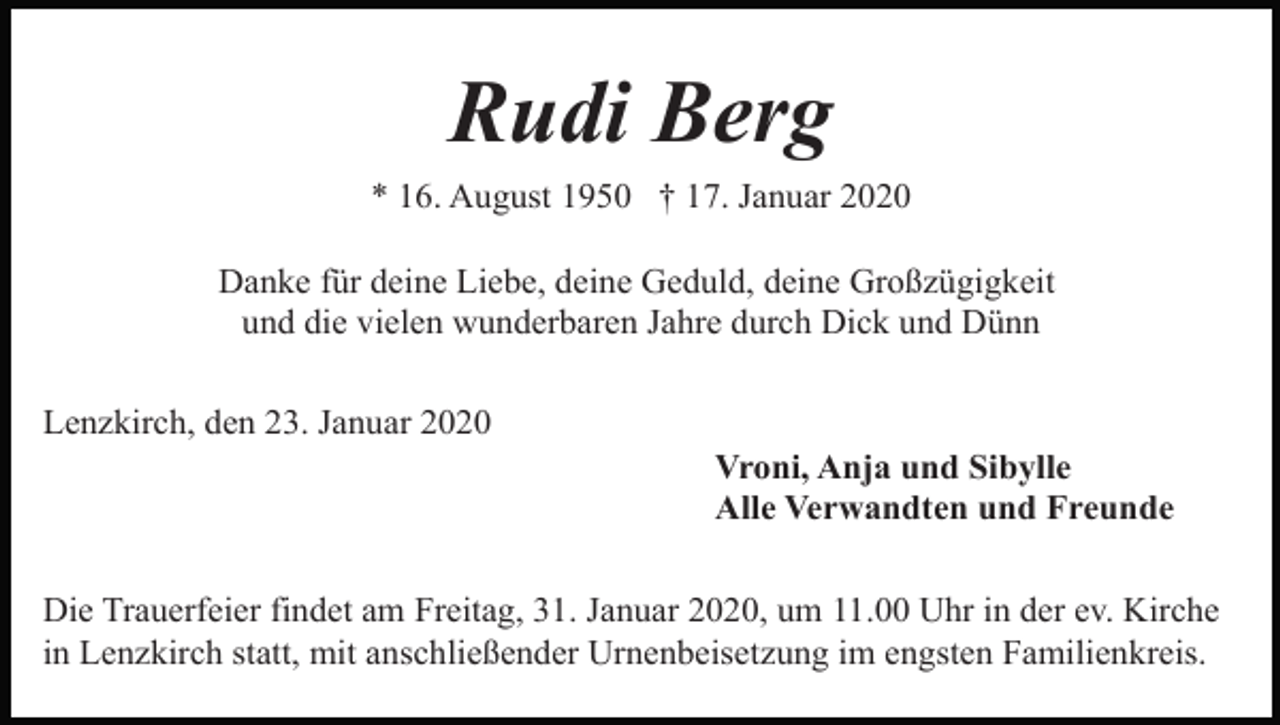 Rudi Berg

* 16. August 1950 † 17. Januar 2020

Danke für deine Liebe, deine Geduld, deine Großzügigkeit und die vielen wunderbaren Jahre durch Dick und Dünn

Lenzkirch, den 23. Januar 2020

Vroni, Anja und Sibylle
Alle Verwandten und Freunde

Die Trauerfeier findet am Freitag, 31. Januar 2020, um 11.00 Uhr in der ev. Kirche in Lenzkirch statt, mit anschließender Urnenbeisetzung im engsten Familienkreis.